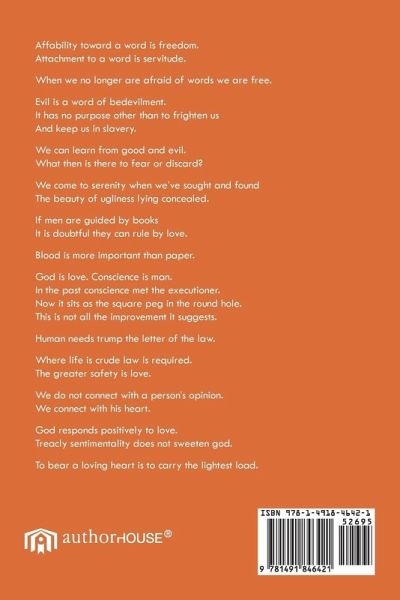 Affability toward a word is freedom.
Attachment to a word is servitude.

When we no longer are afraid of words we are free.

Evil is a word of bedevilment.
It has no purpose other than to frighten us
And keep us in slavery.

We can learn from good and evil.
What then is there to fear or discard?

We come to serenity when we've sought and found
The beauty of ugliness lying concealed.

If men are guided by books
It is doubtful they can rule by love.

Blood is more important than paper.

God is love. Conscience is man.
In the past conscience met the executioner.
Now it sits as the square peg in the round hole.
This is not all the improvement it suggests.

Human needs trump the letter of the law.

Where life is crude law is required.
The greater safety is love.

We do not connect with a person's opinion.
We connect with his heart.

God responds positively to love.
Treacly sentimentality does not sweeten god.

To bear a loving heart is to carry the lightest load.

authorHOUSE®

ISBN 978-1-4918-4642-1
52695
9 781491 846421